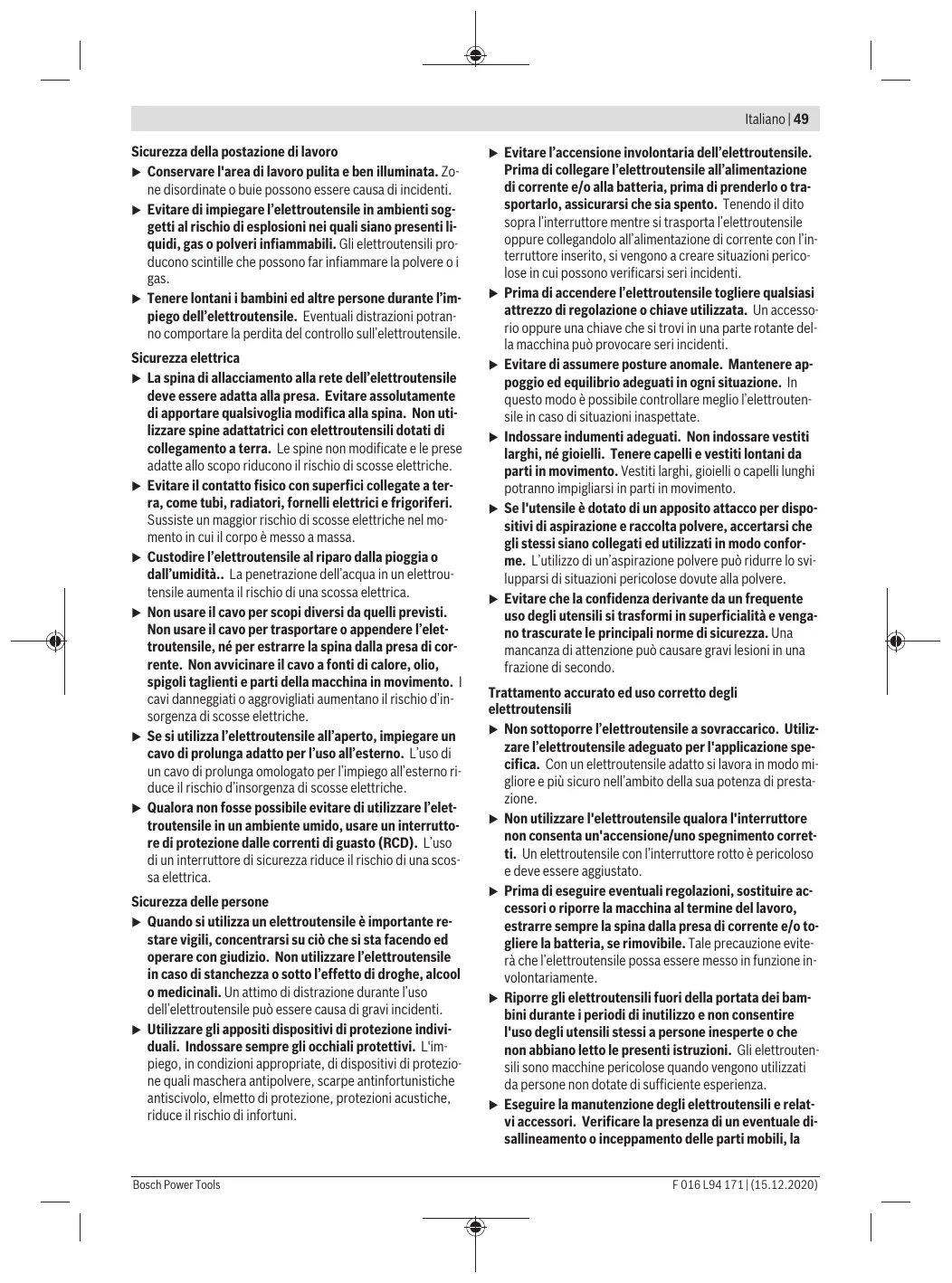 Italiano | 49

Sicurezza della postazione di lavoro

▶ Conservare l'area di lavoro pulita e ben illuminata. Zone disordinate o buie possono essere causa di incidenti.

▶ Evitare di impiegare l'elettroutensile in ambienti soggetti al rischio di esplosioni nei quali siano presenti liquidi, gas o polveri infiammabili. Gli elettroutensili producono scintille che possono far infiammare la polvere o i gas.

▶ Tenere lontani i bambini ed altre persone durante l'impiego dell'elettroutensile. Eventuali distrazioni potranno comportare la perdita del controllo sull'elettroutensile.

Sicurezza elettrica

▶ La spina di allacciamento alla rete dell'elettroutensile deve essere adatta alla presa. Evitare assolutamente di apportare qualsivoglia modifica alla spina. Non utilizzare spine adattatrici con elettroutensili dotati di collegamento a terra. Le spine non modificate e le prese adatte allo scopo riducono il rischio di scosse elettriche.

▶ Evitare il contatto fisico con superfici collegate a terra, come tubi, radiatori, fornelli elettrici e frigoriferi. Sussiste un maggior rischio di scosse elettriche nel momento in cui il corpo è messo a massa.

▶ Custodire l'elettroutensile al riparo dalla pioggia o dall'umidità.. La penetrazione dell'acqua in un elettroutensile aumenta il rischio di una scossa elettrica.

▶ Non usare il cavo per scopi diversi da quelli previsti. Non usare il cavo per trasportare o appendere l'elettroutensile, né per estrarre la spina dalla presa di corrente. Non avvicinare il cavo a fonti di calore, olio, spigoli taglienti e parti della macchina in movimento. I cavi danneggiati o aggrovigliati aumentano il rischio d'insorgenza di scosse elettriche.

▶ Se si utilizza l'elettroutensile all'aperto, impiegare un cavo di prolunga adatto per l'uso all'esterno. L'uso di un cavo di prolunga omologato per l'impiego all'esterno riduce il rischio d'insorgenza di scosse elettriche.

▶ Qualora non fosse possibile evitare di utilizzare l'elettroutensile in un ambiente umido, usare un interruttore di protezione dalle correnti di guasto (RCD). L'uso di un interruttore di sicurezza riduce il rischio di una scossa elettrica.

Sicurezza delle persone

▶ Quando si utilizza un elettroutensile è importante restare vigili, concentrarsi su ciò che si sta facendo ed operare con giudizio. Non utilizzare l'elettroutensile in caso di stanchezza o sotto l'effetto di droghe, alcool o medicinali. Un attimo di distrazione durante l'uso dell'elettroutensile può essere causa di gravi incidenti.

▶ Utilizzare gli appositi dispositivi di protezione individuali. Indossare sempre gli occhiali protettivi. L'impiego, in condizioni appropriate, di dispositivi di protezione quali maschera antipolvere, scarpe antinfortunistiche antiscivolo, elmetto di protezione, protezioni acustiche, riduce il rischio di infortuni.

▶ Evitare l'accensione involontaria dell'elettroutensile. Prima di collegare l'elettroutensile all'alimentazione di corrente e/o alla batteria, prima di prenderlo o trasportarlo, assicurarsi che sia spento. Tenendo il dito sopra l'interruttore mentre si trasporta l'elettroutensile oppure collegandolo all'alimentazione di corrente con l'interruttore inserito, si vengono a creare situazioni pericolose in cui possono verificarsi seri incidenti.

▶ Prima di accendere l'elettroutensile togliere qualsiasi attrezzo di regolazione o chiave utilizzata. Un accessorio oppure una chiave che si trovi in una parte rotante della macchina può provocare seri incidenti.

▶ Evitare di assumere posture anomale. Mantenere appoggio ed equilibrio adeguati in ogni situazione. In questo modo è possibile controllare meglio l'elettroutensile in caso di situazioni inaspettate.

▶ Indossare indumenti adeguati. Non indossare vestiti larghi, né gioielli. Tenere capelli e vestiti lontani da parti in movimento. Vestiti larghi, gioielli o capelli lunghi potranno impigliarsi in parti in movimento.

▶ Se l'utensile è dotato di un apposito attacco per dispositivi di aspirazione e raccolta polvere, accertarsi che gli stessi siano collegati ed utilizzati in modo conforme. L'utilizzo di un'aspirazione polvere può ridurre lo svilupparsi di situazioni pericolose dovute alla polvere.

▶ Evitare che la confidenza derivante da un frequente uso degli utensili si trasformi in superficialità e vengano trascurate le principali norme di sicurezza. Una mancanza di attenzione può causare gravi lesioni in una frazione di secondo.

Trattamento accurato ed uso corretto degli elettroutensili

▶ Non sottoporre l'elettroutensile a sovraccarico. Utilizzare l'elettroutensile adeguato per l'applicazione specifica. Con un elettroutensile adatto si lavora in modo migliore e più sicuro nell'ambito della sua potenza di prestazione.

▶ Non utilizzare l'elettroutensile qualora l'interruttore non consenta un'accensione/uno spegnimento corretti. Un elettroutensile con l'interruttore rotto è pericoloso e deve essere aggiustato.

▶ Prima di eseguire eventuali regolazioni, sostituire accessori o riporre la macchina al termine del lavoro, estrarre sempre la spina dalla presa di corrente e/o togliere la batteria, se rimovibile. Tale precauzione eviterà che l'elettroutensile possa essere messo in funzione involontariamente.

▶ Riporre gli elettroutensili fuori della portata dei bambini durante i periodi di inutilizzo e non consentire l'uso degli utensili stessi a persone inesperte o che non abbiano letto le presenti istruzioni. Gli elettroutensili sono macchine pericolose quando vengono utilizzati da persone non dotate di sufficiente esperienza.

▶ Eseguire la manutenzione degli elettroutensili e relativi accessori. Verificare la presenza di un eventuale disallineamento o inceppamento delle parti mobili, la

Bosch Power Tools F 016 L94 171 | (15.12.2020)